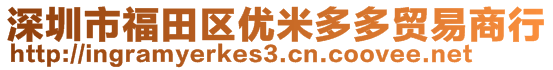 深圳市福田区优米多多贸易商行
http://ingramyerkes3.cn.coovee.net